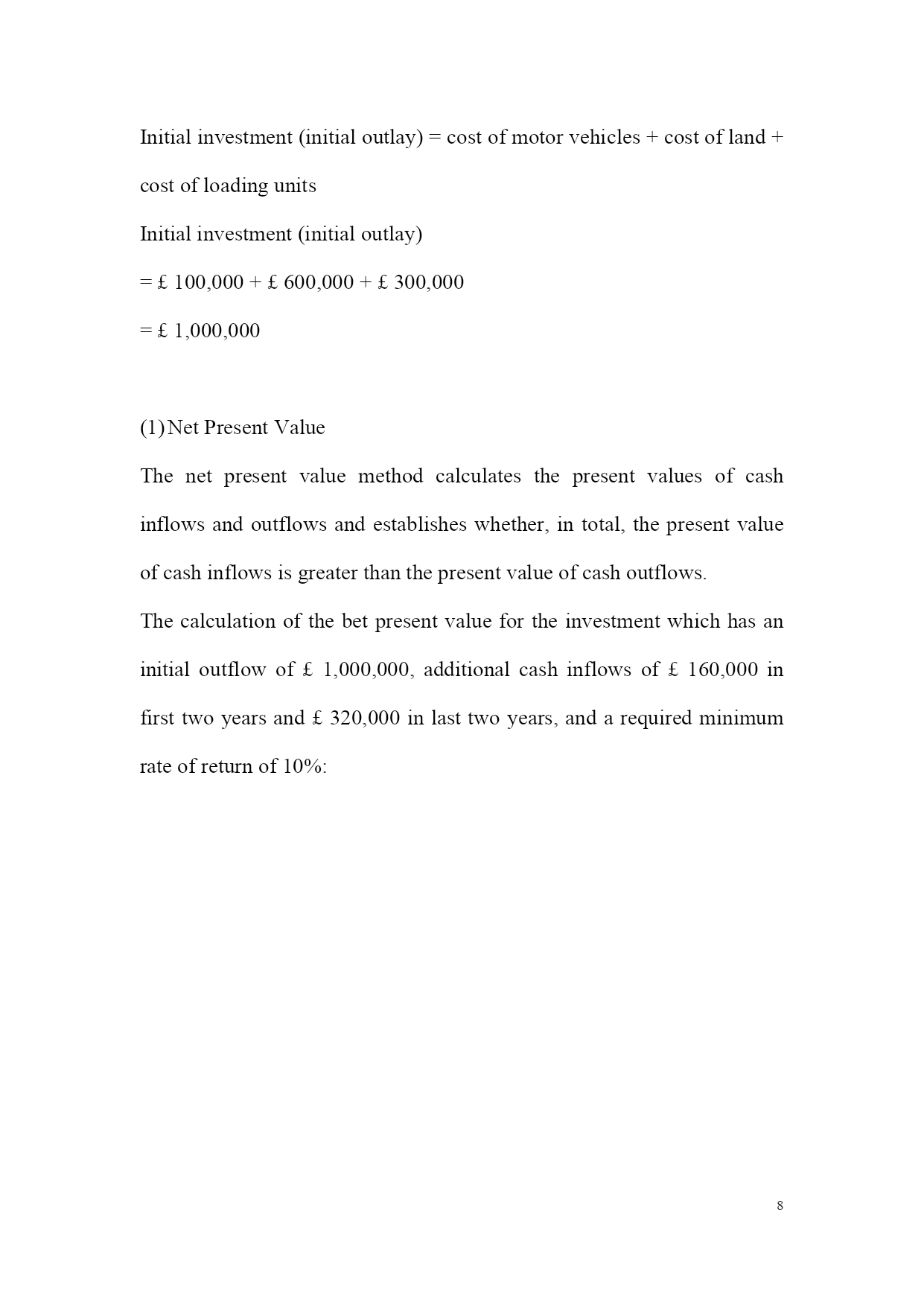 Initial investment (initial outlay) = cost of motor vehicles + cost of land + cost of loading units

Initial investment (initial outlay)

= £ 100,000 + £ 600,000 + £ 300,000

= £ 1,000,000

(1) Net Present Value

The net present value method calculates the present values of cash inflows and outflows and establishes whether, in total, the present value of cash inflows is greater than the present value of cash outflows.

The calculation of the bet present value for the investment which has an initial outflow of £ 1,000,000, additional cash inflows of £ 160,000 in first two years and £ 320,000 in last two years, and a required minimum rate of return of 10%:

8